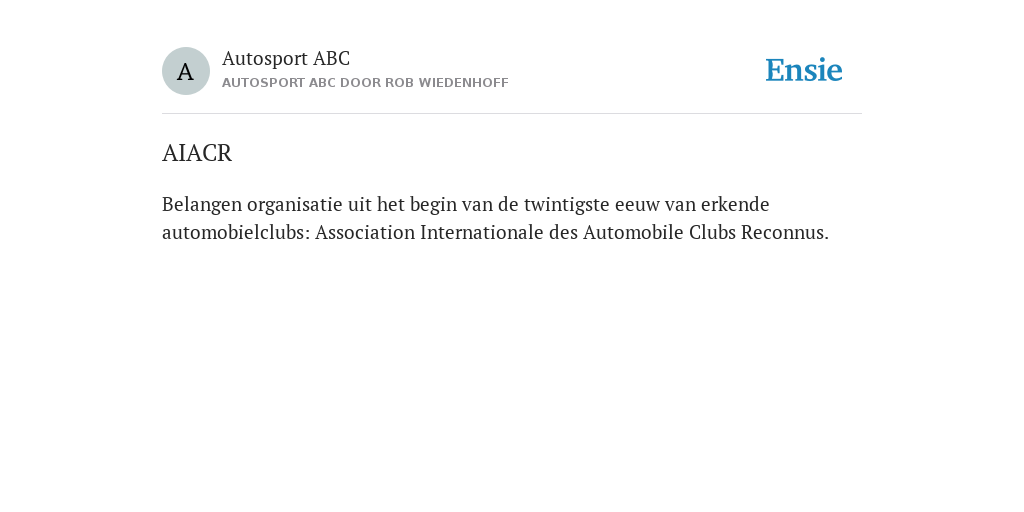 A

Autosport ABC
AUTOSPORT ABC DOOR ROB WIEDENHOFF

Ensie

AIACR

Belangen organisatie uit het begin van de twintigste eeuw van erkende automobielclubs: Association Internationale des Automobile Clubs Reconnus.